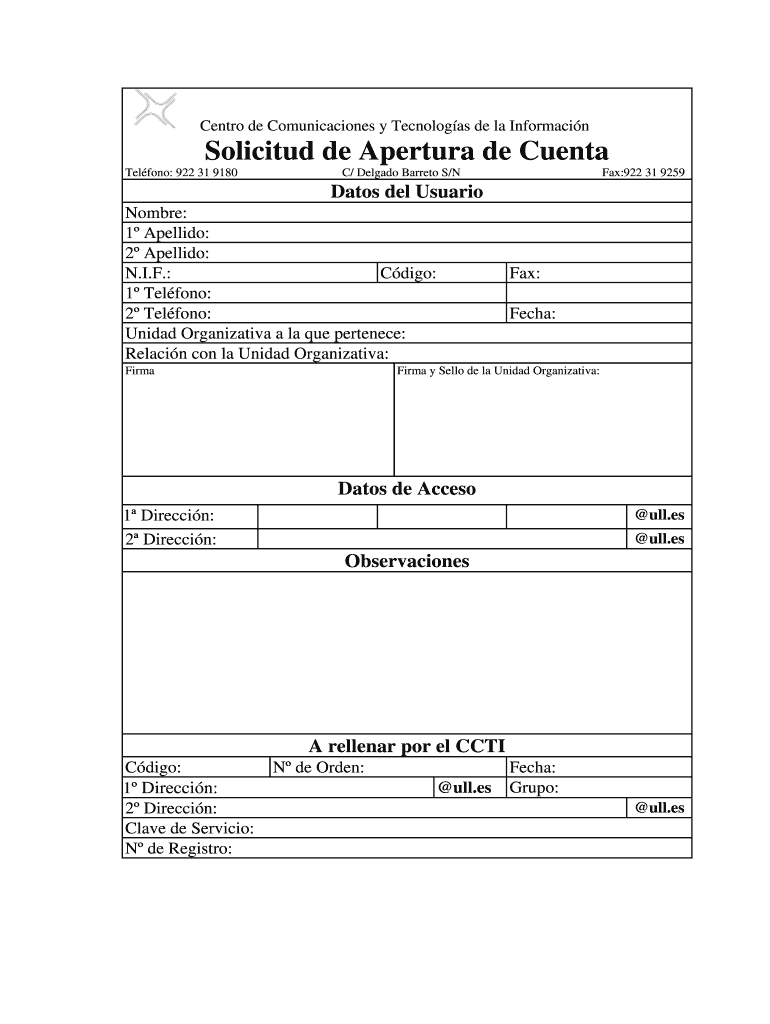 Centro de Comunicaciones y Tecnologías de la Información

Solicitud de Apertura de Cuenta

Teléfono: 922 31 9180 C/ Delgado Barreto S/N Fax:922 31 9259

Datos del Usuario

Nombre:
1º Apellido:
2º Apellido:
N.I.F.: Código: Fax:
1º Teléfono:
2º Teléfono: Fecha:
Unidad Organizativa a la que pertenece:
Relación con la Unidad Organizativa:
Firma
Firma y Sello de la Unidad Organizativa:

Datos de Acceso

1ª Dirección: @ull.es
2ª Dirección: @ull.es

Observaciones

A rellenar por el CCTI

Código: Nº de Orden: Fecha:
1º Dirección: @ull.es Grupo:
2º Dirección: @ull.es
Clave de Servicio:
Nº de Registro: